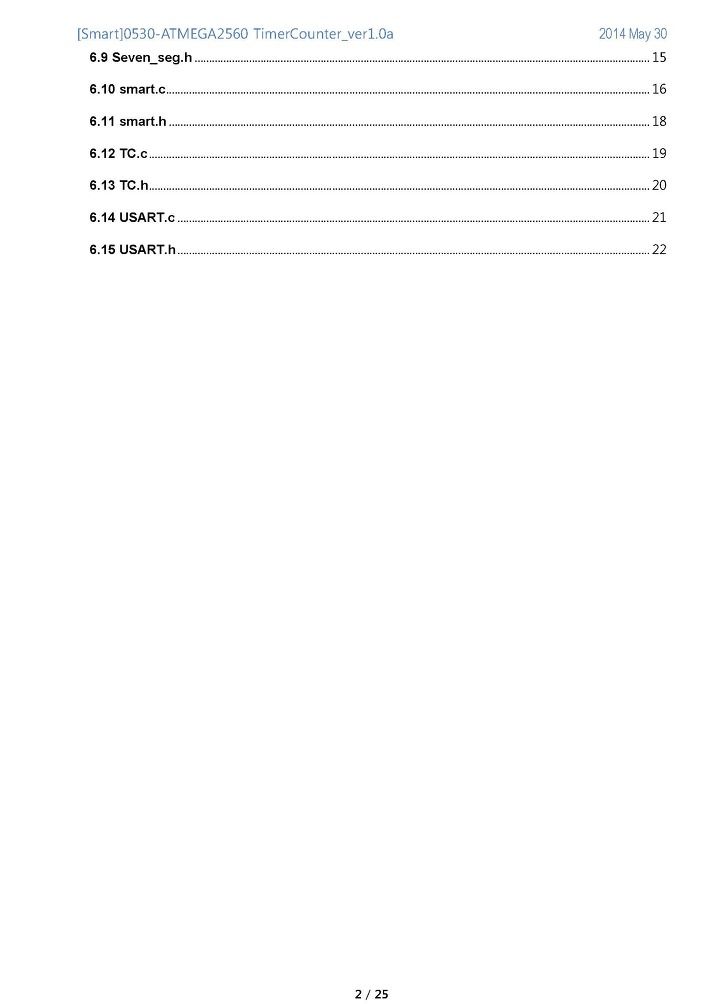 [Smart]0530-ATMEGA2560 TimerCounter_ver1.0a 2014 May 30

6.9 Seven_seg.h ........ 15

6.10 smart.c ........ 16

6.11 smart.h ........ 18

6.12 TC.c ........ 19

6.13 TC.h ........ 20

6.14 USART.c ........ 21

6.15 USART.h ........ 22

2 / 25